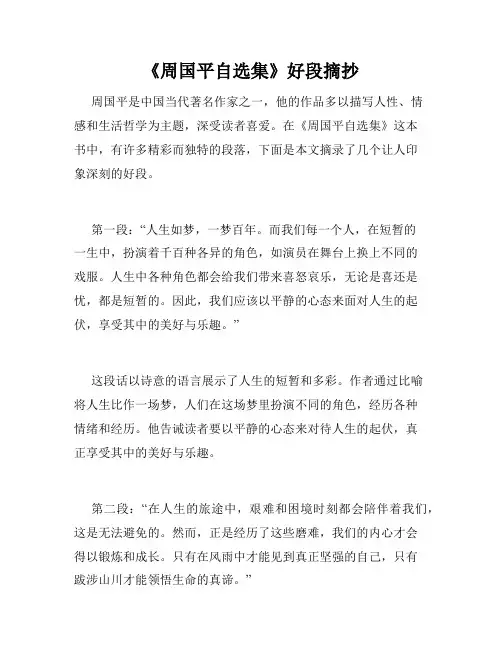 《周国平自选集》好段摘抄

周国平是中国当代著名作家之一，他的作品多以描写人性、情感和生活哲学为主题，深受读者喜爱。在《周国平自选集》这本书中，有许多精彩而独特的段落，下面是本文摘录了几个让人印象深刻的好段。

第一段：“人生如梦，一梦百年。而我们每一个人，在短暂的一生中，扮演着千百种各异的角色，如演员在舞台上换上不同的戏服。人生中各种角色都会给我们带来喜怒哀乐，无论是喜还是忧，都是短暂的。因此，我们应该以平静的心态来面对人生的起伏，享受其中的美好与乐趣。”

这段话以诗意的语言展示了人生的短暂和多彩。作者通过比喻将人生比作一场梦，人们在这场梦里扮演不同的角色，经历各种情绪和经历。他告诫读者要以平静的心态来对待人生的起伏，真正享受其中的美好与乐趣。

第二段：“在人生的旅途中，艰难和困境时刻都会陪伴着我们，这是无法避免的。然而，正是经历了这些磨难，我们的内心才会得以锻炼和成长。只有在风雨中才能见到真正坚强的自己，只有跋涉山川才能领悟生命的真谛。”